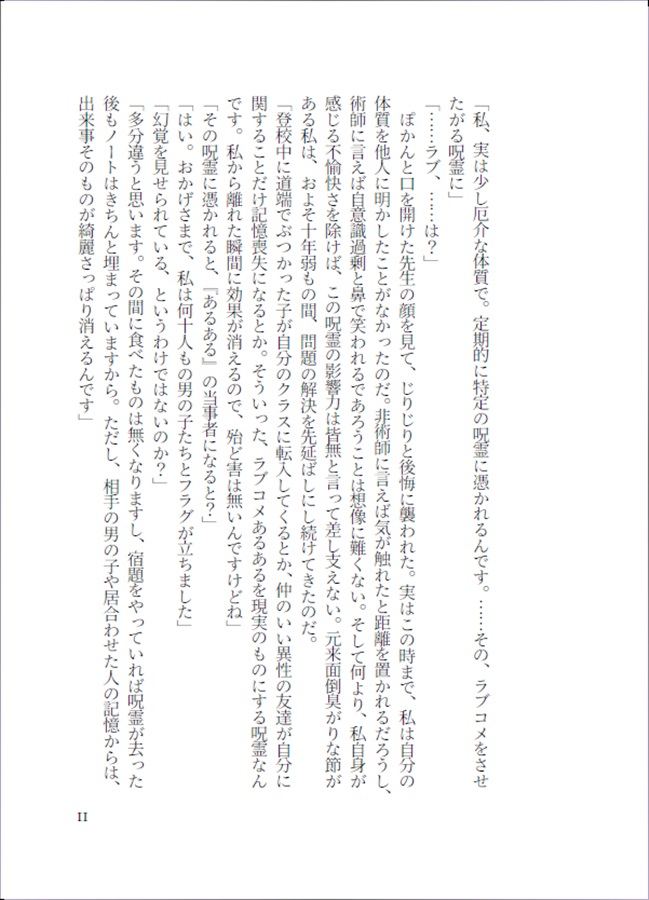 「私、実は少し厄介な体質で。定期的に特定の呪霊に憑かれるんです。……その、ラブコメをさせたがる呪霊に」

「……ラブ、……は？」

ぽかんと口を開けた先生の顔を見て、じりじりと後悔に襲われた。実はこの時まで、私は自分の体質を他人に明かしたことがなかったのだ。非術師に言えば気が触れたと距離を置かれるだろうし、術師に言えば自意識過剰と鼻で笑われるであろうことは想像に難くない。そして何より、私自身が感じる不愉快さを除けば、この呪霊の影響力は皆無と言って差し支えない。元来面倒臭がりな節がある私は、およそ十年弱もの間、問題の解決を先延ばしにし続けてきたのだ。

「登校中に道端でぶつかった子が自分のクラスに転入してくるとか、仲のいい異性の友達が自分に関することだけ記憶喪失になるとか。そういった、ラブコメあるあるを現実のものにする呪霊なんです。私から離れた瞬間に効果が消えるので、殆ど害は無いんですけどね」

「その呪霊に憑かれると、『あるある』の当事者になると？」

「はい。おかげさまで、私は何十人もの男の子たちとフラグが立ちました」

「幻覚を見せられている、というわけではないのか？」

「多分違うと思います。その間に食べたものは無くなりますし、宿題をやっていれば呪霊が去った後もノートはきちんと埋まっていますから。ただし、相手の男の子や居合わせた人の記憶からは、出来事そのものが綺麗さっぱり消えるんです」

11